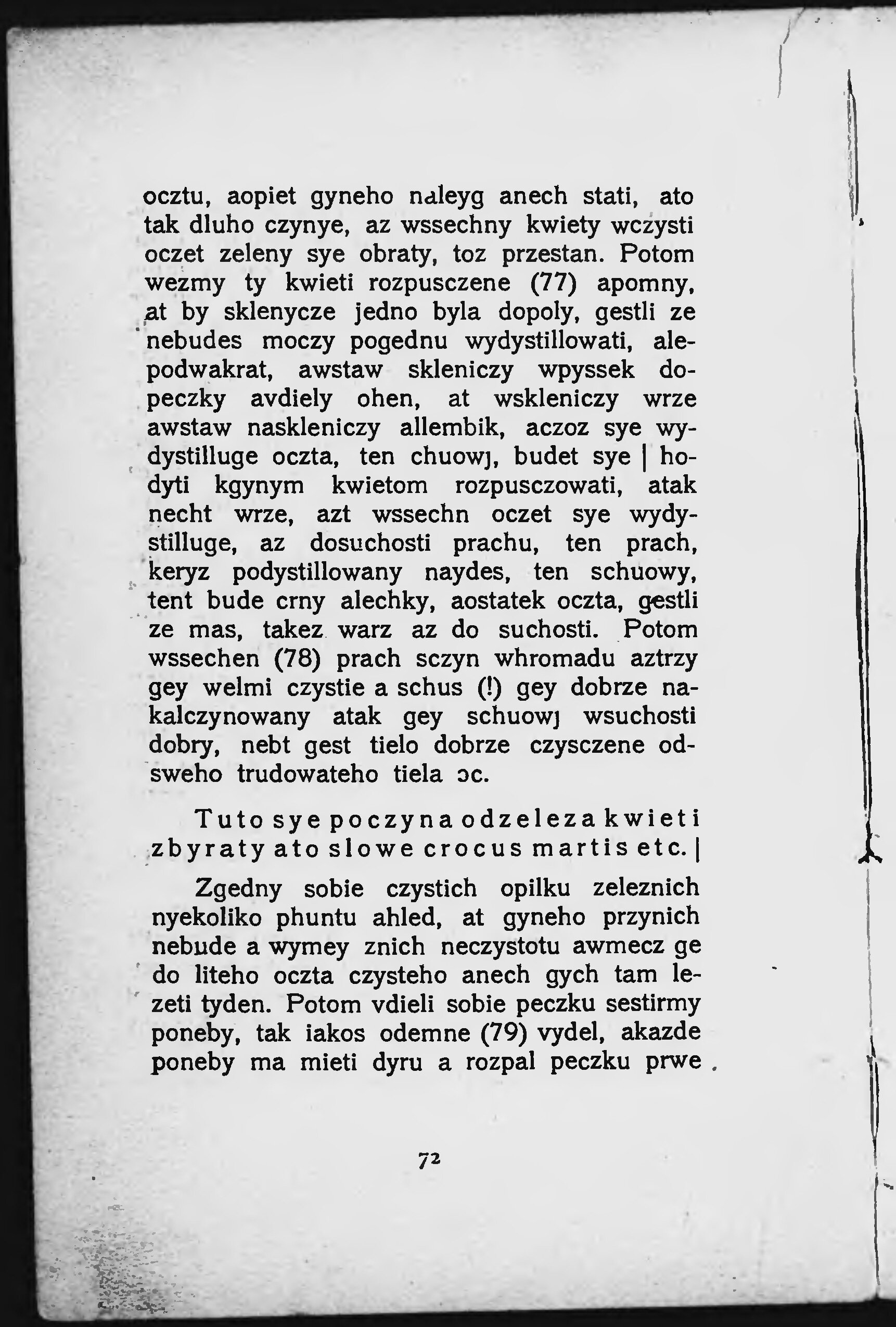 ocztu, aopiet gyneho naleyg anech stati, ato tak dluho czynye, az wssechny kwiety wczysti oczet zeleny sye obraty, toz przestan. Potom wezmy ty kwieti rozpusczene (77) apomny, at by sklenycze jedno byla dopoly, gestli ze nebudes moczy pogednu wydystillowati, alepodwakrat, awstaw skleniczy wpyssek dopeczky avdiely ohen, at wskleniczy wrze awstaw naskleniczy allembik, aczoz sye wydystilluge oczta, ten chuowj, budet sye | hodyti kgynym kwietom rozpusczowati, atak necht wrze, azt wssechn oczet sye wydystilluge, az dosuchosti prachu, ten prach, keryz podystillowany naydes, ten schuowy, tent bude crny alechky, aostatek oczta, gestli ze mas, takez warz az do suchosti. Potom wssechen (78) prach sczyn whromadu aztrzy gey welmi czystie a schus (!) gey dobrze nakalczynowany atak gey schuowj wsuchosti dobry, nebt gest tielo dobrze czysczene odsweho trudowateho tiela ɔc.

Tuto sye poczyna odzeleza kwieti zbyraty ato slowe crocus martis etc. |

Zgedny sobie czystich opilku zeleznich nyekoliko phuntu ahled, at gyneho przynich nebude a wymey znich neczystotu awmecz ge do liteho oczta czysteho anech gych tam lezeti tyden. Potom vdieli sobie peczku sestirmy poneby, tak iakos odemne (79) vydel, akazde poneby ma mieti dyru a rozpal peczku prwe

72